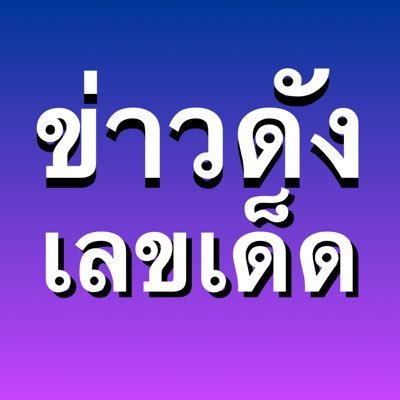 ข่าวดัง
เลขเด็ด